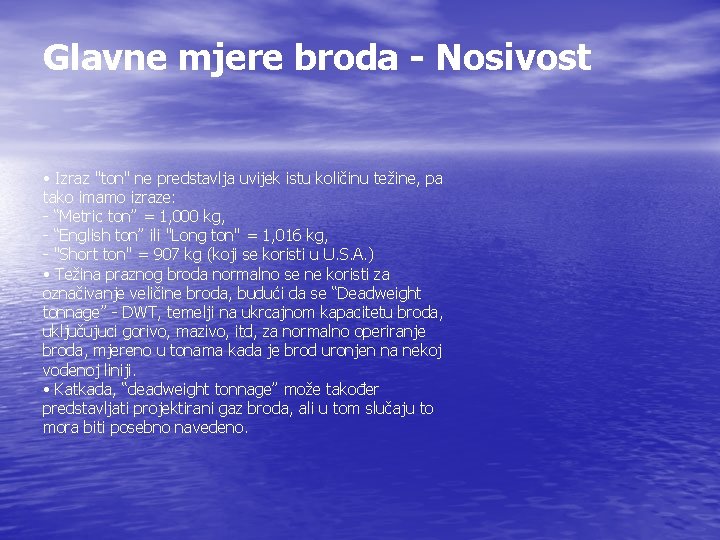 Glavne mjere broda - Nosivost

• Izraz "ton" ne predstavlja uvijek istu količinu težine, pa tako imamo izraze:
- “Metric ton” = 1,000 kg,
- “English ton” ili "Long ton" = 1,016 kg,
- "Short ton" = 907 kg (koji se koristi u U.S.A.)
• Težina praznog broda normalno se ne koristi za označivanje veličine broda, budući da se “Deadweight tonnage” - DWT, temelji na ukrcajnom kapacitetu broda, uključujuci gorivo, mazivo, itd, za normalno operiranje broda, mjereno u tonama kada je brod uronjen na nekoj vodenoj liniji.
• Katkada, “deadweight tonnage” može također predstavljati projektirani gaz broda, ali u tom slučaju to mora biti posebno navedeno.